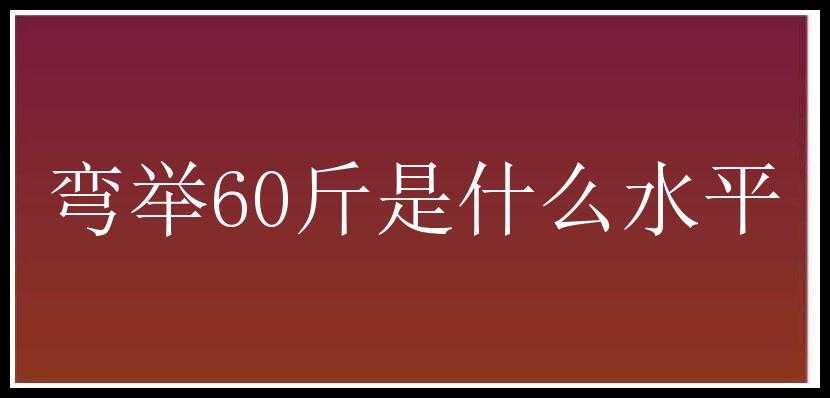 弯举60斤是什么水平